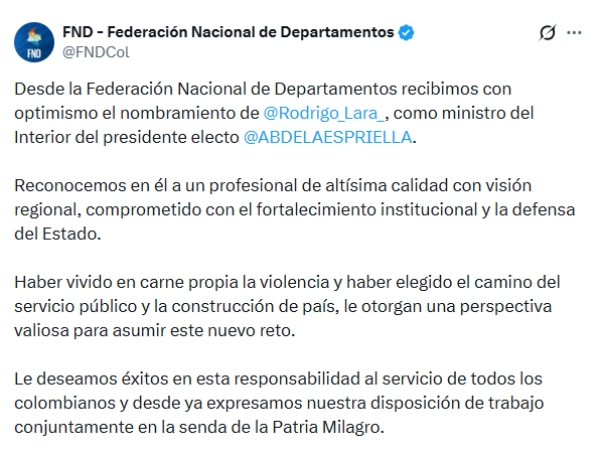 FND FND - Federación Nacional de Departamentos
@FNDCol

Desde la Federación Nacional de Departamentos recibimos con optimismo el nombramiento de @Rodrigo_Lara_, como ministro del Interior del presidente electo @ABDELAESPRIELLA.

Reconocemos en él a un profesional de altísima calidad con visión regional, comprometido con el fortalecimiento institucional y la defensa del Estado.

Haber vivido en carne propia la violencia y haber elegido el camino del servicio público y la construcción de país, le otorgan una perspectiva valiosa para asumir este nuevo reto.

Le deseamos éxitos en esta responsabilidad al servicio de todos los colombianos y desde ya expresamos nuestra disposición de trabajo conjuntamente en la senda de la Patria Milagro.